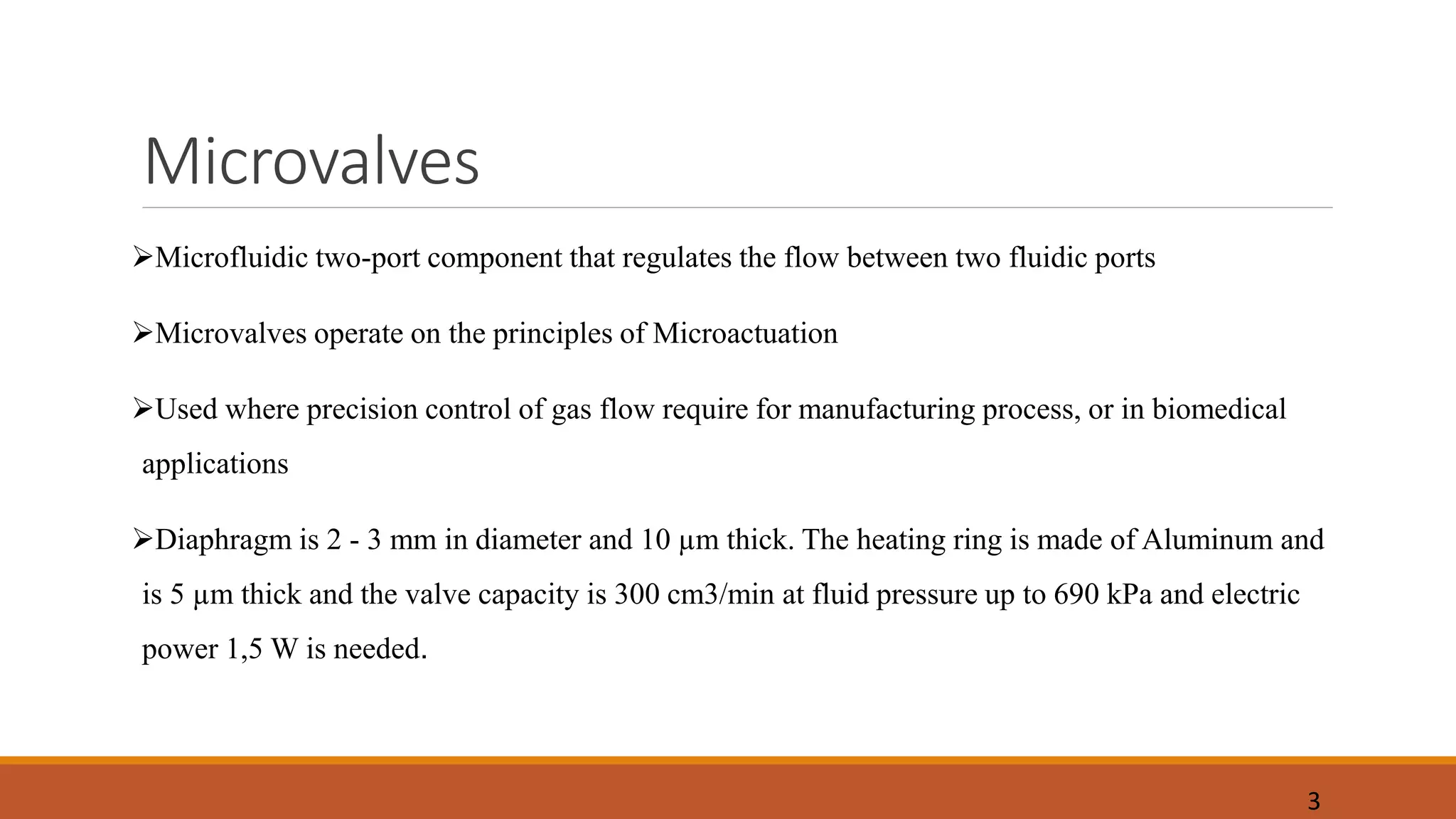 Microvalves

➢Microfluidic two-port component that regulates the flow between two fluidic ports

➢Microvalves operate on the principles of Microactuation

➢Used where precision control of gas flow require for manufacturing process, or in biomedical applications

➢Diaphragm is 2 - 3 mm in diameter and 10 µm thick. The heating ring is made of Aluminum and is 5 µm thick and the valve capacity is 300 cm3/min at fluid pressure up to 690 kPa and electric power 1,5 W is needed.

3